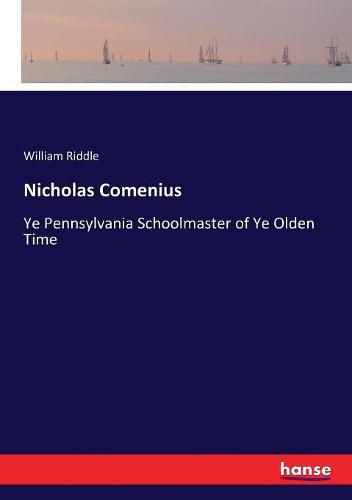 William Riddle

Nicholas Comenius

Ye Pennsylvania Schoolmaster of Ye Olden Time

hanse